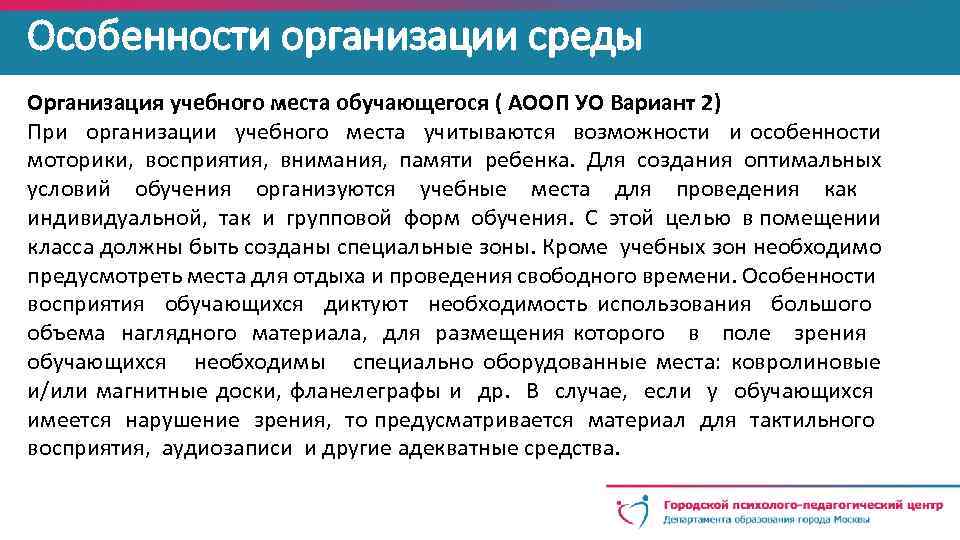 Особенности организации среды

Организация учебного места обучающегося ( АООП УО Вариант 2)
При организации учебного места учитываются возможности и особенности моторики, восприятия, внимания, памяти ребенка. Для создания оптимальных условий обучения организуются учебные места для проведения как индивидуальной, так и групповой форм обучения. С этой целью в помещении класса должны быть созданы специальные зоны. Кроме учебных зон необходимо предусмотреть места для отдыха и проведения свободного времени. Особенности восприятия обучающихся диктуют необходимость использования большого объема наглядного материала, для размещения которого в поле зрения обучающихся необходимы специально оборудованные места: ковролиновые и/или магнитные доски, фланелеграфы и др. В случае, если у обучающихся имеется нарушение зрения, то предусматривается материал для тактильного восприятия, аудиозаписи и другие адекватные средства.

Городской психолого-педагогический центр
Департамента образования города Москвы